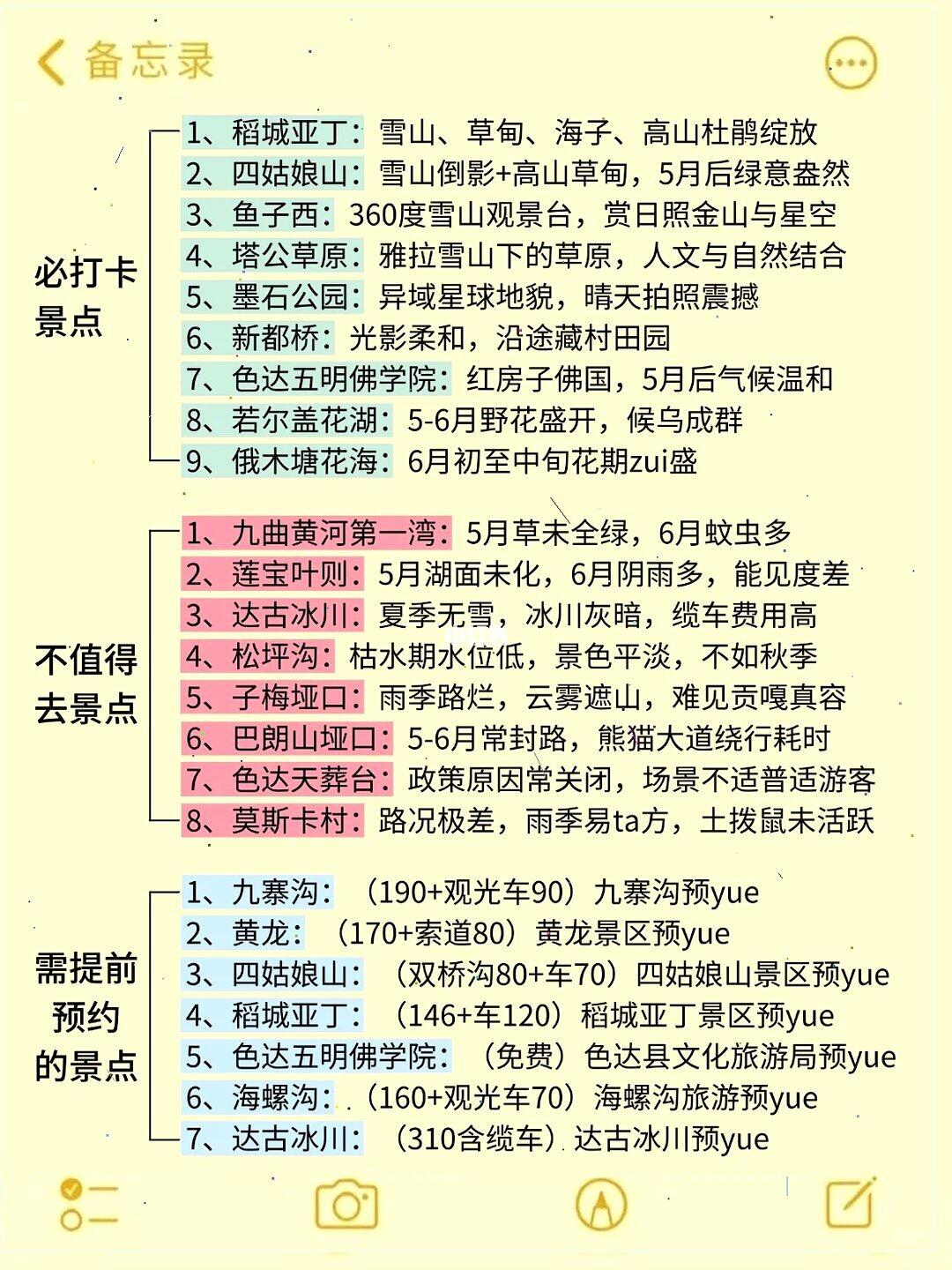 备忘录

必打卡景点

1、稻城亚丁：雪山、草甸、海子、高山杜鹃绽放
2、四姑娘山：雪山倒影+高山草甸，5月后绿意盎然
3、鱼子西：360度雪山观景台，赏日照金山与星空
4、塔公草原：雅拉雪山下的草原，人文与自然结合
5、墨石公园：异域星球地貌，晴天拍照震撼
6、新都桥：光影柔和，沿途藏村田园
7、色达五明佛学院：红房子佛国，5月后气候温和
8、若尔盖花湖：5-6月野花盛开，候鸟成群
9、俄木塘花海：6月初至中旬花期zui盛

不值得去景点

1、九曲黄河第一湾：5月草未全绿，6月蚊虫多
2、莲宝叶则：5月湖面未化，6月阴雨多，能见度差
3、达古冰川：夏季无雪，冰川灰暗，缆车费用高
4、松坪沟：枯水期水位低，景色平淡，不如秋季
5、子梅垭口：雨季路烂，云雾遮山，难见贡嘎真容
6、巴朗山垭口：5-6月常封路，熊猫大道绕行耗时
7、色达天葬台：政策原因常关闭，场景不适普适游客
8、莫斯卡村：路况极差，雨季易ta方，土拨鼠未活跃

需提前预约的景点

1、九寨沟：（190+观光车90）九寨沟预yue
2、黄龙：（170+索道80）黄龙景区预yue
3、四姑娘山：（双桥沟80+车70）四姑娘山景区预yue
4、稻城亚丁：（146+车120）稻城亚丁景区预yue
5、色达五明佛学院：（免费）色达县文化旅游局预yue
6、海螺沟：（160+观光车70）海螺沟旅游预yue
7、达古冰川：（310含缆车）达古冰川预yue